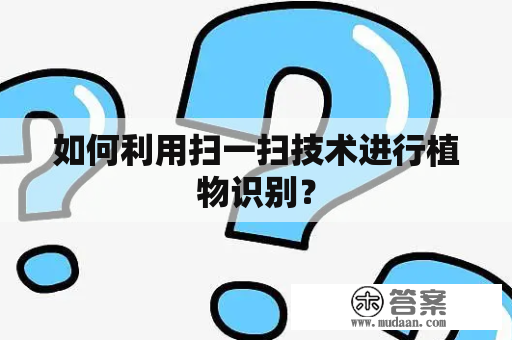 如何利用扫一扫技术进行植物识别？

木 答案
www.mudaan.com